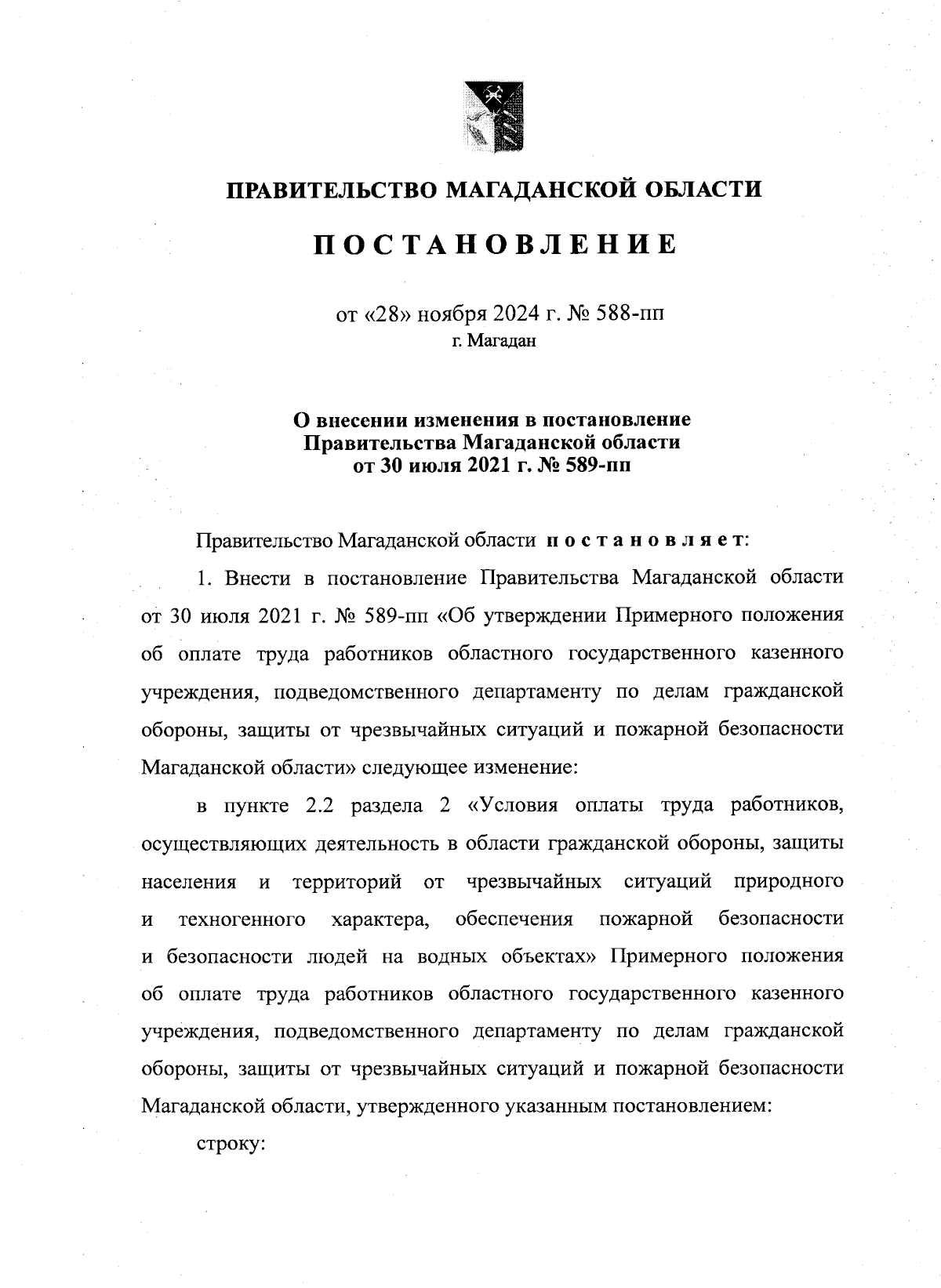 ПРАВИТЕЛЬСТВО МАГАДАНСКОЙ ОБЛАСТИ

ПОСТАНОВЛЕНИЕ

от «28» ноября 2024 г. № 588-пп
г. Магадан

О внесении изменения в постановление Правительства Магаданской области от 30 июля 2021 г. № 589-пп

Правительство Магаданской области постановляет:

1. Внести в постановление Правительства Магаданской области от 30 июля 2021 г. № 589-пп «Об утверждении Примерного положения об оплате труда работников областного государственного казенного учреждения, подведомственного департаменту по делам гражданской обороны, защиты от чрезвычайных ситуаций и пожарной безопасности Магаданской области» следующее изменение:

в пункте 2.2 раздела 2 «Условия оплаты труда работников, осуществляющих деятельность в области гражданской обороны, защиты населения и территорий от чрезвычайных ситуаций природного и техногенного характера, обеспечения пожарной безопасности и безопасности людей на водных объектах» Примерного положения об оплате труда работников областного государственного казенного учреждения, подведомственного департаменту по делам гражданской обороны, защиты от чрезвычайных ситуаций и пожарной безопасности Магаданской области, утвержденного указанным постановлением:

строку: